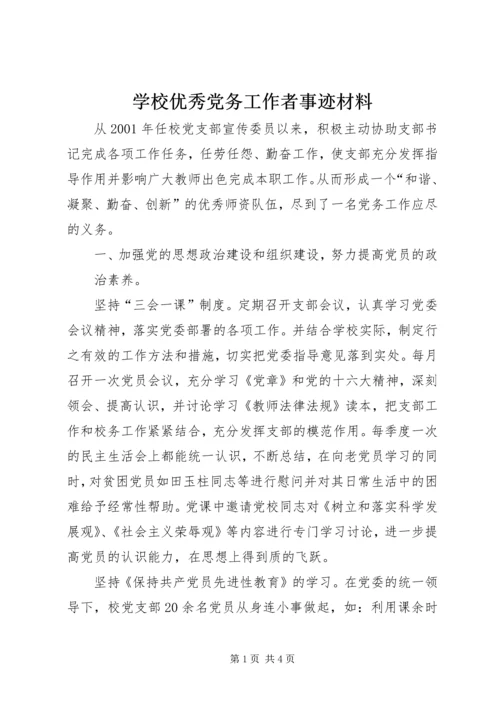 学校优秀党务工作者事迹材料

从2001年任校党支部宣传委员以来，积极主动协助支部书记完成各项工作任务，任劳任怨、勤奋工作，使支部充分发挥指导作用并影响广大教师出色完成本职工作。从而形成一个“和谐、凝聚、勤奋、创新”的优秀师资队伍，尽到了一名党务工作应尽的义务。

一、加强党的思想政治建设和组织建设，努力提高党员的政治素养。

坚持“三会一课”制度。定期召开支部会议，认真学习党委会议精神，落实党委部署的各项工作。并结合学校实际，制定行之有效的工作方法和措施，切实把党委指导意见落到实处。每月召开一次党员会议，充分学习《党章》和党的十六大精神，深刻领会、提高认识，并讨论学习《教师法律法规》读本，把支部工作和校务工作紧紧结合，充分发挥支部的模范作用。每季度一次的民主生活会上都能统一认识，不断总结，在向老党员学习的同时，对贫困党员如田玉柱同志等进行慰问并对其日常生活中的困难给予经常性帮助。党课中邀请党校同志对《树立和落实科学发展观》、《社会主义荣辱观》等内容进行专门学习讨论，进一步提高党员的认识能力，在思想上得到质的飞跃。

坚持《保持共产党员先进性教育》的学习。在党委的统一领导下，校党支部20余名党员从身连小事做起，如：利用课余时

第1页 共4页